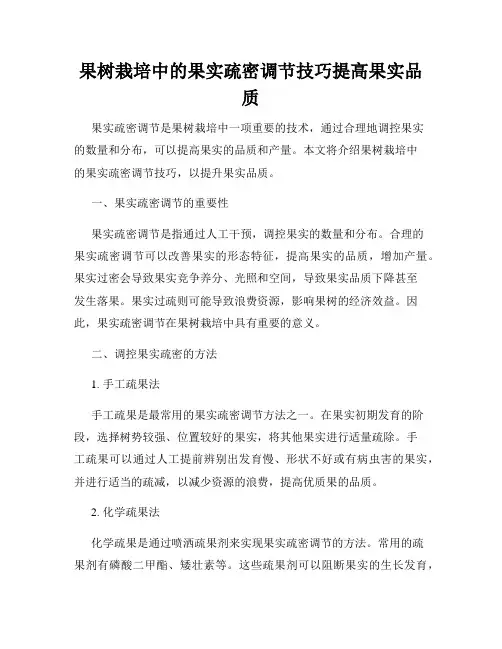 果树栽培中的果实疏密调节技巧提高果实品质

果实疏密调节是果树栽培中一项重要的技术，通过合理地调控果实的数量和分布，可以提高果实的品质和产量。本文将介绍果树栽培中的果实疏密调节技巧，以提升果实品质。

一、果实疏密调节的重要性

果实疏密调节是指通过人工干预，调控果实的数量和分布。合理的果实疏密调节可以改善果实的形态特征，提高果实的品质，增加产量。果实过密会导致果实竞争养分、光照和空间，导致果实品质下降甚至发生落果。果实过疏则可能导致浪费资源，影响果树的经济效益。因此，果实疏密调节在果树栽培中具有重要的意义。

二、调控果实疏密的方法

1. 手工疏果法

手工疏果是最常用的果实疏密调节方法之一。在果实初期发育的阶段，选择树势较强、位置较好的果实，将其他果实进行适量疏除。手工疏果可以通过人工提前辨别出发育慢、形状不好或有病虫害的果实，并进行适当的疏减，以减少资源的浪费，提高优质果的品质。

2. 化学疏果法

化学疏果是通过喷洒疏果剂来实现果实疏密调节的方法。常用的疏果剂有磷酸二甲酯、矮壮素等。这些疏果剂可以阻断果实的生长发育，